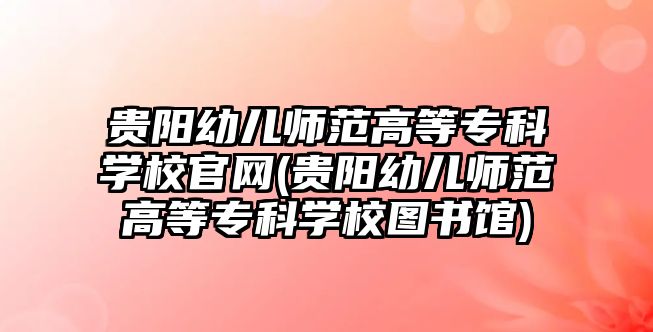 贵阳幼儿师范高等专科学校官网(贵阳幼儿师范高等专科学校图书馆)